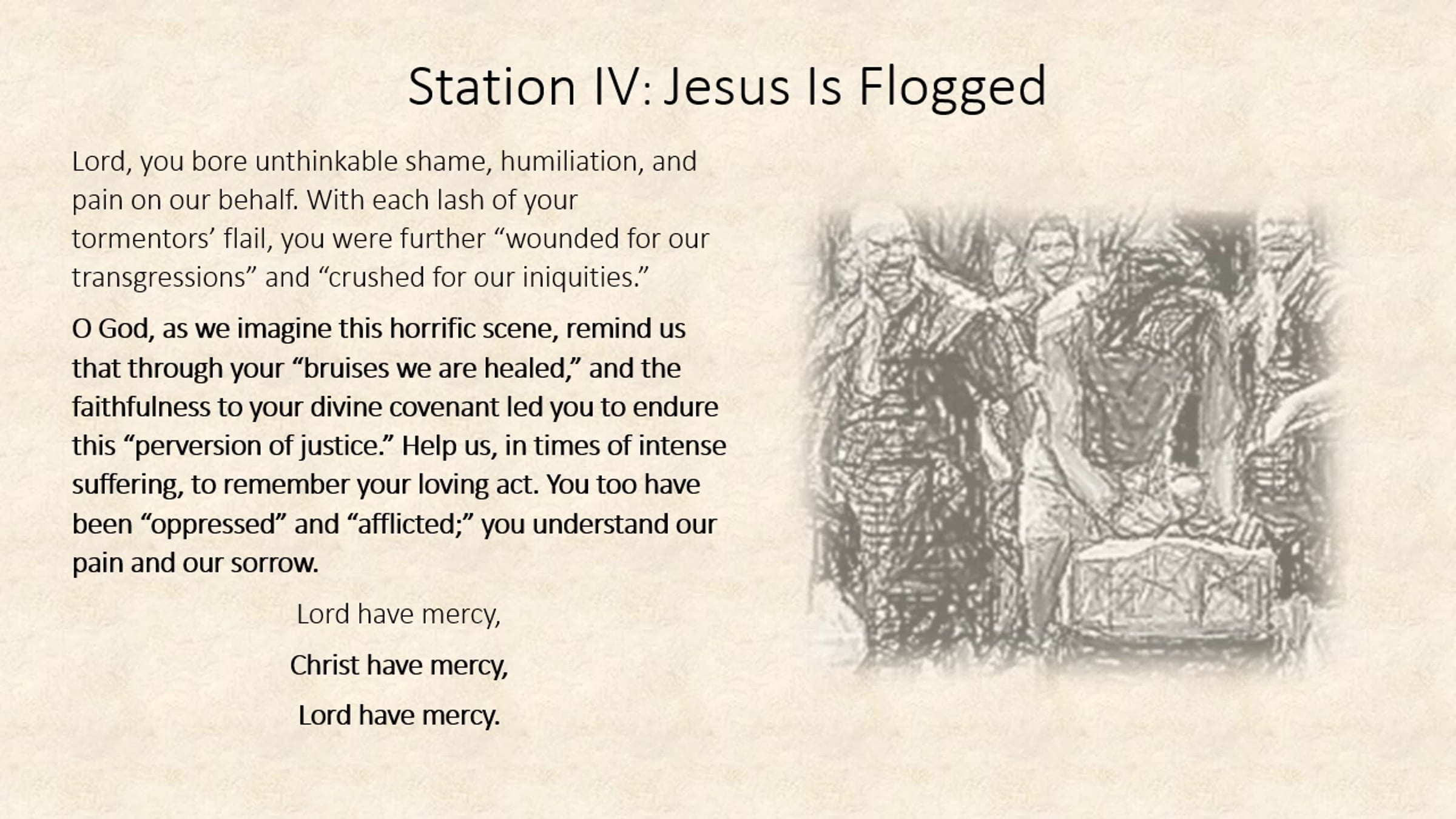 Station IV: Jesus Is Flogged

Lord, you bore unthinkable shame, humiliation, and pain on our behalf. With each lash of your tormentors' flail, you were further "wounded for our transgressions" and "crushed for our iniquities."

O God, as we imagine this horrific scene, remind us that through your "bruises we are healed," and the faithfulness to your divine covenant led you to endure this "perversion of justice." Help us, in times of intense suffering, to remember your loving act. You too have been "oppressed" and "afflicted;" you understand our pain and our sorrow.

Lord have mercy,

Christ have mercy,

Lord have mercy.